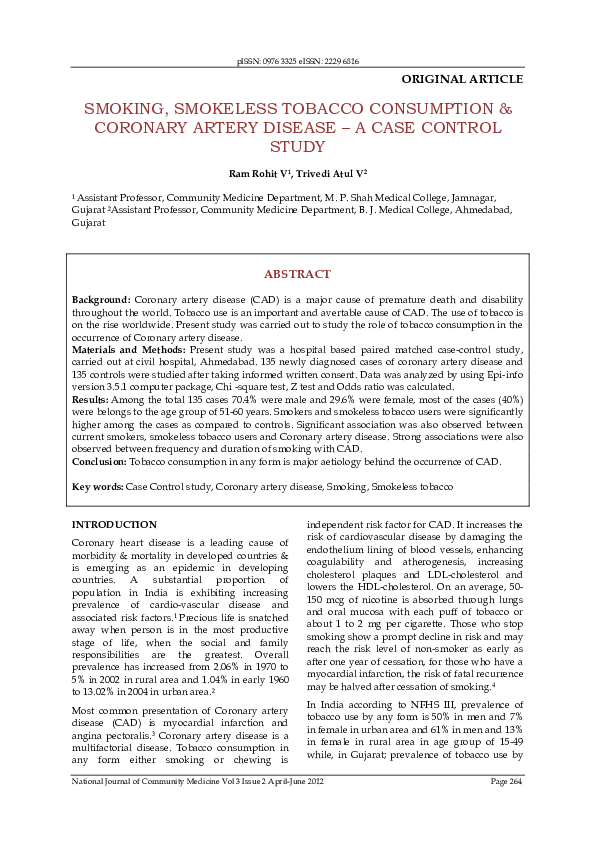 pISSN: 0976 3325 eISSN: 2229 6816

ORIGINAL ARTICLE

SMOKING, SMOKELESS TOBACCO CONSUMPTION & CORONARY ARTERY DISEASE – A CASE CONTROL STUDY

Ram Rohit V$^{1}$, Trivedi Atul V$^{2}$

$^{1}$ Assistant Professor, Community Medicine Department, M. P. Shah Medical College, Jamnagar, Gujarat $^{2}$Assistant Professor, Community Medicine Department, B. J. Medical College, Ahmedabad, Gujarat

ABSTRACT

Background: Coronary artery disease (CAD) is a major cause of premature death and disability throughout the world. Tobacco use is an important and avertable cause of CAD. The use of tobacco is on the rise worldwide. Present study was carried out to study the role of tobacco consumption in the occurrence of Coronary artery disease.
Materials and Methods: Present study was a hospital based paired matched case-control study, carried out at civil hospital, Ahmedabad. 135 newly diagnosed cases of coronary artery disease and 135 controls were studied after taking informed written consent. Data was analyzed by using Epi-info version 3.5.1 computer package, Chi -square test, Z test and Odds ratio was calculated.
Results: Among the total 135 cases 70.4% were male and 29.6% were female, most of the cases (40%) were belongs to the age group of 51-60 years. Smokers and smokeless tobacco users were significantly higher among the cases as compared to controls. Significant association was also observed between current smokers, smokeless tobacco users and Coronary artery disease. Strong associations were also observed between frequency and duration of smoking with CAD.
Conclusion: Tobacco consumption in any form is major aetiology behind the occurrence of CAD.

Key words: Case Control study, Coronary artery disease, Smoking, Smokeless tobacco

INTRODUCTION

Coronary heart disease is a leading cause of morbidity & mortality in developed countries & is emerging as an epidemic in developing countries. A substantial proportion of population in India is exhibiting increasing prevalence of cardio-vascular disease and associated risk factors.$^{1}$ Precious life is snatched away when person is in the most productive stage of life, when the social and family responsibilities are the greatest. Overall prevalence has increased from 2.06% in 1970 to 5% in 2002 in rural area and 1.04% in early 1960 to 13.02% in 2004 in urban area.$^{2}$

Most common presentation of Coronary artery disease (CAD) is myocardial infarction and angina pectoralis.$^{3}$ Coronary artery disease is a multifactorial disease. Tobacco consumption in any form either smoking or chewing is independent risk factor for CAD. It increases the risk of cardiovascular disease by damaging the endothelium lining of blood vessels, enhancing coagulability and atherogenesis, increasing cholesterol plaques and LDL-cholesterol and lowers the HDL-cholesterol. On an average, 50-150 mcg of nicotine is absorbed through lungs and oral mucosa with each puff of tobacco or about 1 to 2 mg per cigarette. Those who stop smoking show a prompt decline in risk and may reach the risk level of non-smoker as early as after one year of cessation, for those who have a myocardial infarction, the risk of fatal recurrence may be halved after cessation of smoking.$^{4}$

In India according to NFHS III, prevalence of tobacco use by any form is 50% in men and 7% in female in urban area and 61% in men and 13% in female in rural area in age group of 15-49 while, in Gujarat; prevalence of tobacco use by

National Journal of Community Medicine Vol 3 Issue 2 April-June 2012

Page 264